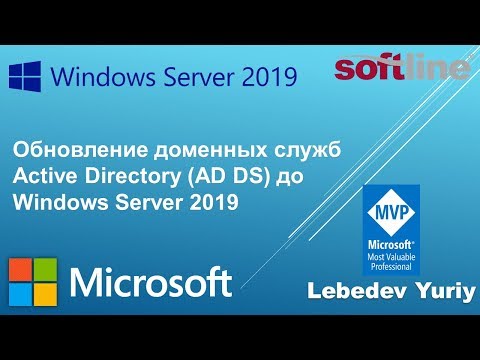 Windows Server 2019

softline

Обновление доменных служб Active Directory (AD DS) до Windows Server 2019

MVP

Microsoft®
Most Valuable Professional

Microsoft

Lebedev Yuriy